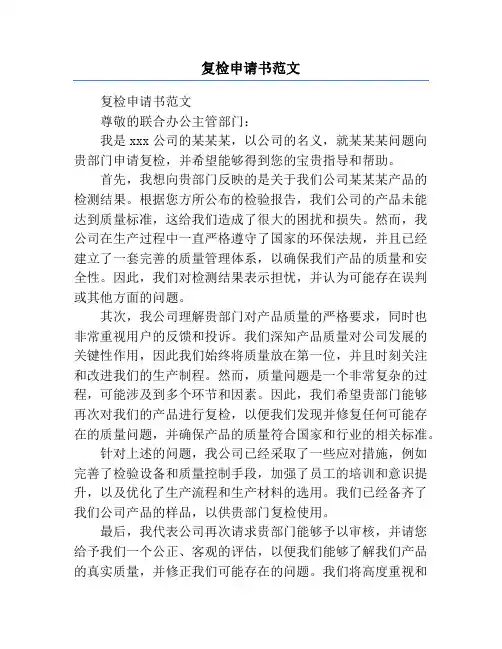 复检申请书范文

复检申请书范文

尊敬的联合办公主管部门：

我是 xxx 公司的某某某，以公司的名义，就某某某问题向贵部门申请复检，并希望能够得到您的宝贵指导和帮助。

首先，我想向贵部门反映的是关于我们公司某某某产品的检测结果。根据您方所公布的检验报告，我们公司的产品未能达到质量标准，这给我们造成了很大的困扰和损失。然而，我公司在生产过程中一直严格遵守了国家的环保法规，并且已经建立了一套完善的质量管理体系，以确保我们产品的质量和安全性。因此，我们对检测结果表示担忧，并认为可能存在误判或其他方面的问题。

其次，我公司理解贵部门对产品质量的严格要求，同时也非常重视用户的反馈和投诉。我们深知产品质量对公司发展的关键性作用，因此我们始终将质量放在第一位，并且时刻关注和改进我们的生产制程。然而，质量问题是一个非常复杂的过程，可能涉及到多个环节和因素。因此，我们希望贵部门能够再次对我们的产品进行复检，以便我们发现并修复任何可能存在的质量问题，并确保产品的质量符合国家和行业的相关标准。

针对上述的问题，我公司已经采取了一些应对措施，例如完善了检验设备和质量控制手段，加强了员工的培训和意识提升，以及优化了生产流程和生产材料的选用。我们已经备齐了我们公司产品的样品，以供贵部门复检使用。

最后，我代表公司再次请求贵部门能够予以审核，并请您给予我们一个公正、客观的评估，以便我们能够了解我们产品的真实质量，并修正我们可能存在的问题。我们将高度重视和